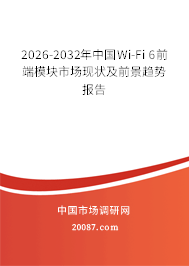 2026-2032年中国Wi-Fi 6前端模块市场现状及前景趋势报告

中国市场调研网

20087.com